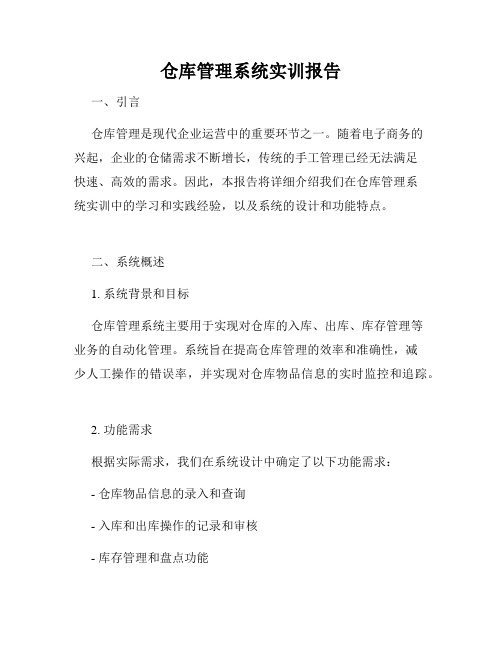 仓库管理系统实训报告

一、引言

仓库管理是现代企业运营中的重要环节之一。随着电子商务的兴起，企业的仓储需求不断增长，传统的手工管理已经无法满足快速、高效的需求。因此，本报告将详细介绍我们在仓库管理系统实训中的学习和实践经验，以及系统的设计和功能特点。

二、系统概述

1. 系统背景和目标

仓库管理系统主要用于实现对仓库的入库、出库、库存管理等业务的自动化管理。系统旨在提高仓库管理的效率和准确性，减少人工操作的错误率，并实现对仓库物品信息的实时监控和追踪。

2. 功能需求

根据实际需求，我们在系统设计中确定了以下功能需求：

- 仓库物品信息的录入和查询

- 入库和出库操作的记录和审核

- 库存管理和盘点功能